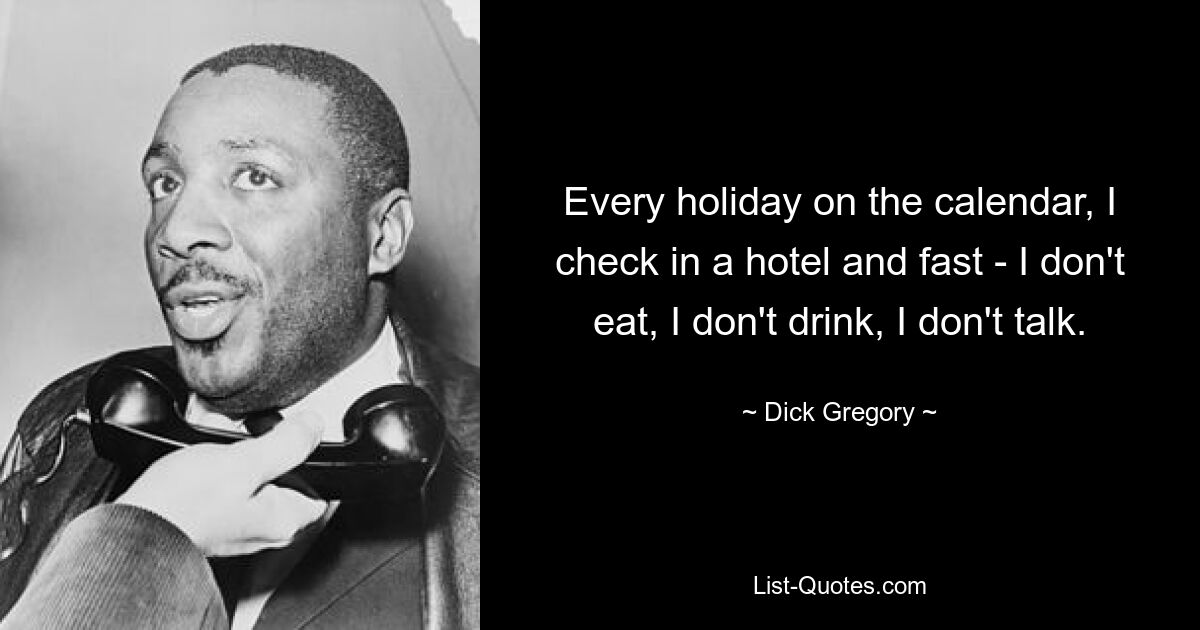 Every holiday on the calendar, I check in a hotel and fast - I don't eat, I don't drink, I don't talk.

~ Dick Gregory ~

List-Quotes.com